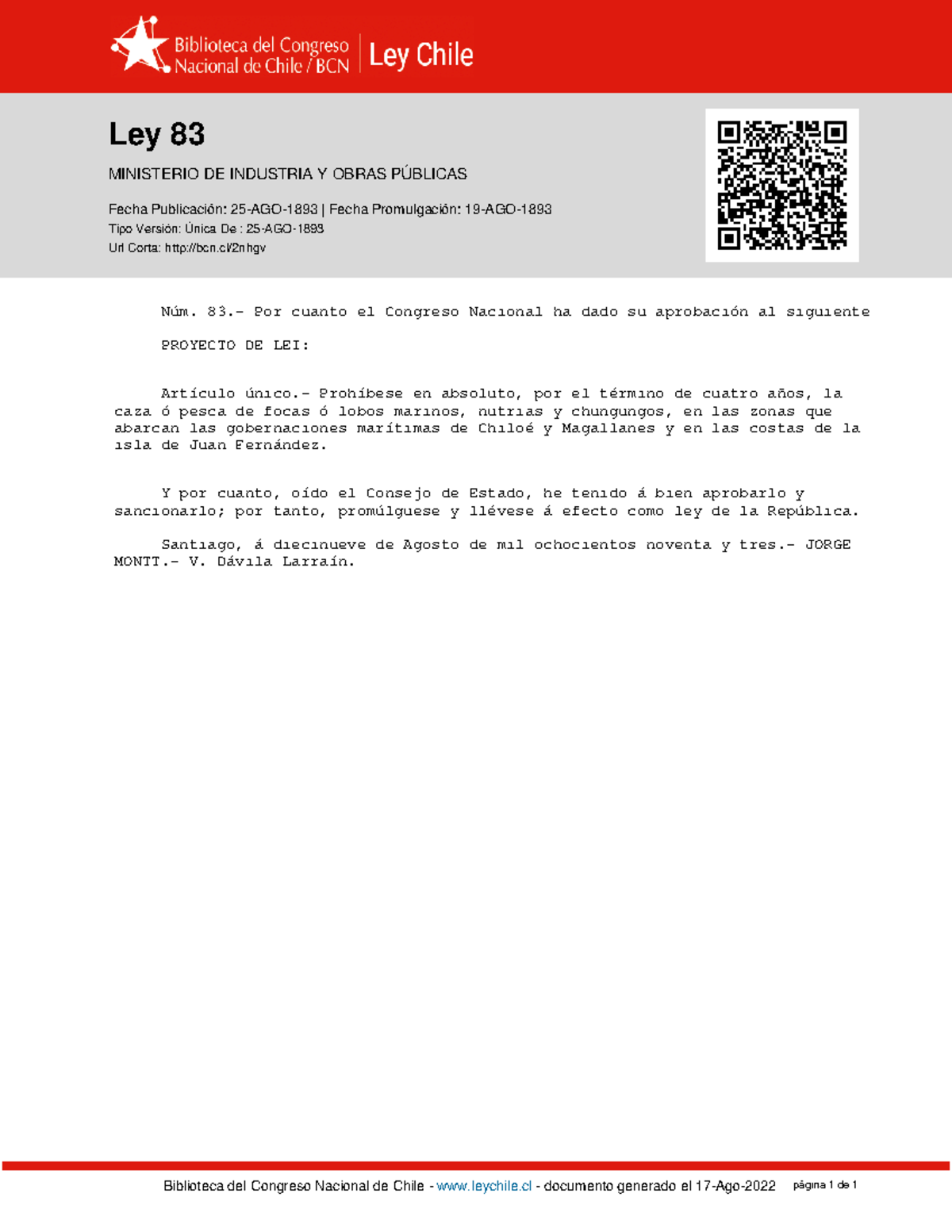 Biblioteca del Congreso Nacional de Chile / BCN | Ley Chile

Ley 83

MINISTERIO DE INDUSTRIA Y OBRAS PÚBLICAS

Fecha Publicación: 25-AGO-1893 | Fecha Promulgación: 19-AGO-1893
Tipo Versión: Única De : 25-AGO-1893
Url Corta: http://bcn.cl/2nhgv

Núm. 83.- Por cuanto el Congreso Nacional ha dado su aprobación al siguiente

PROYECTO DE LEI:

Artículo único.- Prohíbese en absoluto, por el término de cuatro años, la caza ó pesca de focas ó lobos marinos, nutrias y chungungos, en las zonas que abarcan las gobernaciones marítimas de Chiloé y Magallanes y en las costas de la isla de Juan Fernández.

Y por cuanto, oído el Consejo de Estado, he tenido á bien aprobarlo y sancionarlo; por tanto, promúlguese y llévese á efecto como ley de la República.

Santiago, á diecinueve de Agosto de mil ochocientos noventa y tres.- JORGE MONTT.- V. Dávila Larraín.

Biblioteca del Congreso Nacional de Chile - www.leychile.cl - documento generado el 17-Ago-2022 página 1 de 1